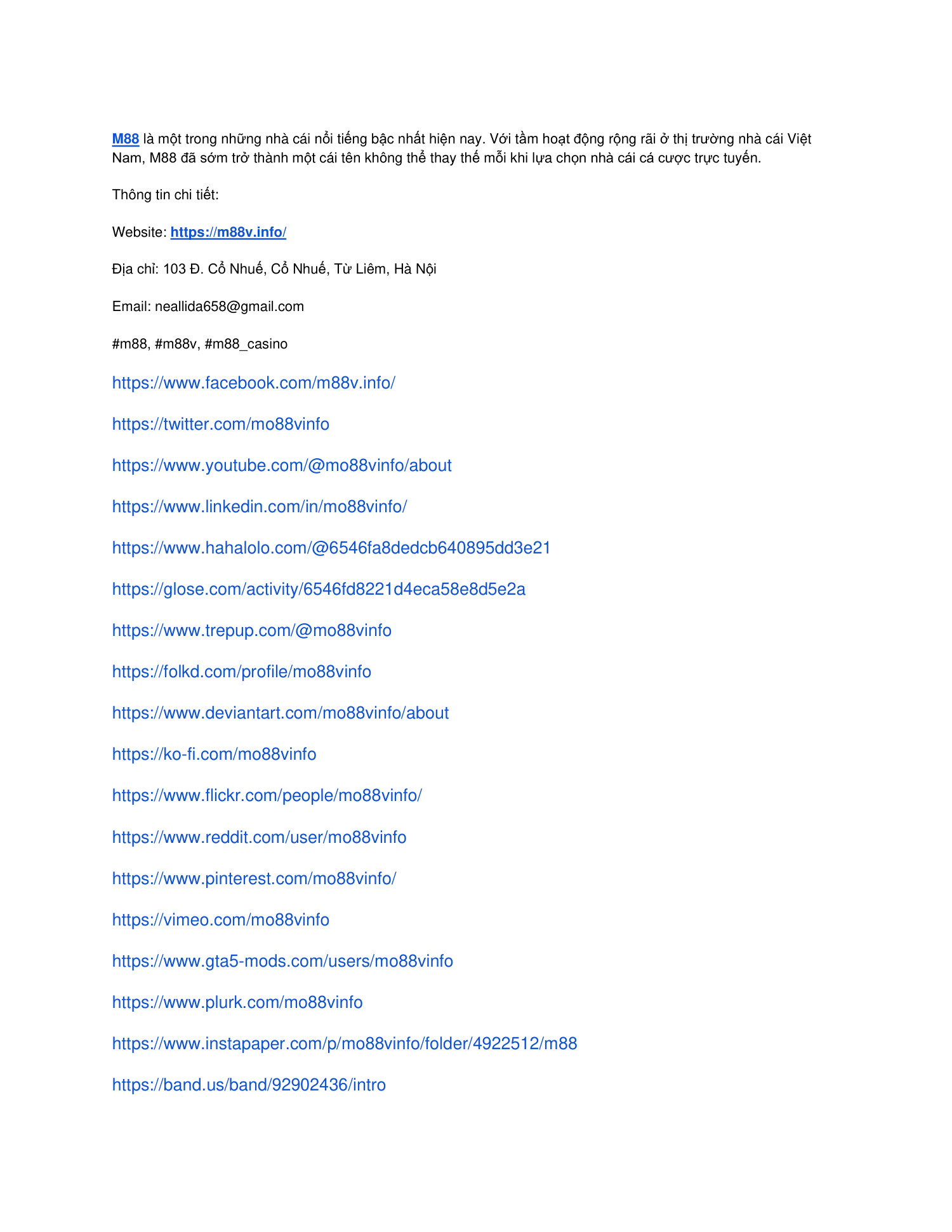 M88 là một trong những nhà cái nổi tiếng bậc nhất hiện nay. Với tầm hoạt động rộng rãi ở thị trường nhà cái Việt Nam, M88 đã sớm trở thành một cái tên không thể thay thế mỗi khi lựa chọn nhà cái cá cược trực tuyến.

Thông tin chi tiết:

Website: https://m88v.info/

Địa chỉ: 103 Đ. Cổ Nhuế, Cổ Nhuế, Từ Liêm, Hà Nội

Email: neallida658@gmail.com

#m88, #m88v, #m88_casino

https://www.facebook.com/m88v.info/

https://twitter.com/mo88vinfo

https://www.youtube.com/@mo88vinfo/about

https://www.linkedin.com/in/mo88vinfo/

https://www.hahalolo.com/@6546fa8dedcb640895dd3e21

https://glose.com/activity/6546fd8221d4eca58e8d5e2a

https://www.trepup.com/@mo88vinfo

https://folkd.com/profile/mo88vinfo

https://www.deviantart.com/mo88vinfo/about

https://ko-fi.com/mo88vinfo

https://www.flickr.com/people/mo88vinfo/

https://www.reddit.com/user/mo88vinfo

https://www.pinterest.com/mo88vinfo/

https://vimeo.com/mo88vinfo

https://www.gta5-mods.com/users/mo88vinfo

https://www.plurk.com/mo88vinfo

https://www.instapaper.com/p/mo88vinfo/folder/4922512/m88

https://band.us/band/92902436/intro